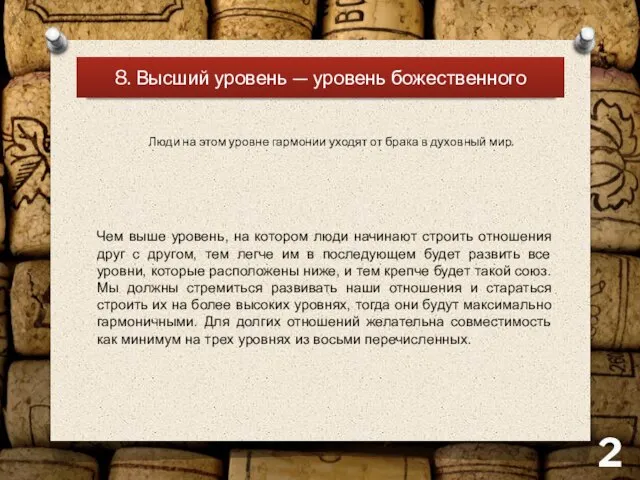 8. Высший уровень — уровень божественного

Люди на этом уровне гармонии уходят от брака в духовный мир.

Чем выше уровень, на котором люди начинают строить отношения друг с другом, тем легче им в последующем будет развить все уровни, которые расположены ниже, и тем крепче будет такой союз. Мы должны стремиться развивать наши отношения и стараться строить их на более высоких уровнях, тогда они будут максимально гармоничными. Для долгих отношений желательна совместимость как минимум на трех уровнях из восьми перечисленных.

2